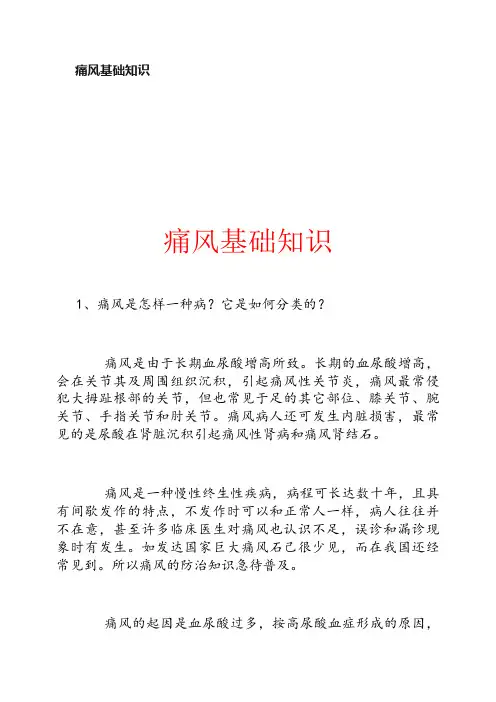 痛风基础知识

痛风基础知识

1、痛风是怎样一种病？它是如何分类的？

痛风是由于长期血尿酸增高所致。长期的血尿酸增高，会在关节其及周围组织沉积，引起痛风性关节炎，痛风最常侵犯大拇趾根部的关节，但也常见于足的其它部位、膝关节、腕关节、手指关节和肘关节。痛风病人还可发生内脏损害，最常见的是尿酸在肾脏沉积引起痛风性肾病和痛风肾结石。

痛风是一种慢性终生性疾病，病程可长达数十年，且具有间歇发作的特点，不发作时可以和正常人一样，病人往往并不在意，甚至许多临床医生对痛风也认识不足，误诊和漏诊现象时有发生。如发达国家巨大痛风石已很少见，而在我国还经常见到。所以痛风的防治知识急待普及。

痛风的起因是血尿酸过多，按高尿酸血症形成的原因，